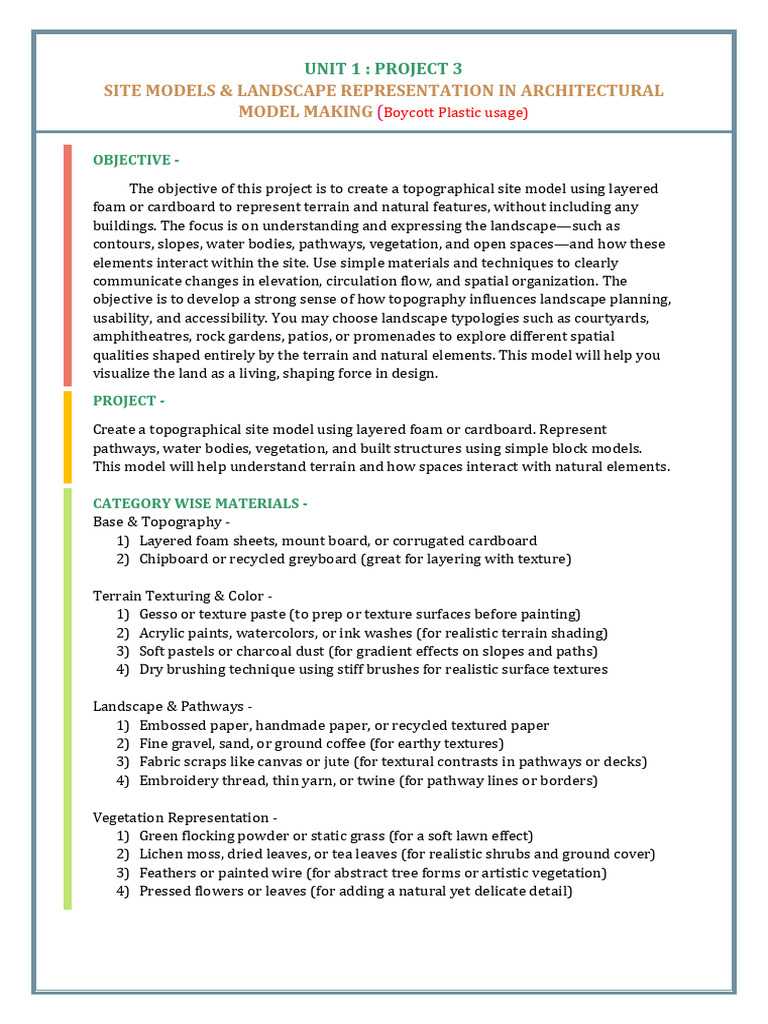 UNIT 1 : PROJECT 3
SITE MODELS & LANDSCAPE REPRESENTATION IN ARCHITECTURAL MODEL MAKING (Boycott Plastic usage)

OBJECTIVE -

The objective of this project is to create a topographical site model using layered foam or cardboard to represent terrain and natural features, without including any buildings. The focus is on understanding and expressing the landscape—such as contours, slopes, water bodies, pathways, vegetation, and open spaces—and how these elements interact within the site. Use simple materials and techniques to clearly communicate changes in elevation, circulation flow, and spatial organization. The objective is to develop a strong sense of how topography influences landscape planning, usability, and accessibility. You may choose landscape typologies such as courtyards, amphitheatres, rock gardens, patios, or promenades to explore different spatial qualities shaped entirely by the terrain and natural elements. This model will help you visualize the land as a living, shaping force in design.

PROJECT -

Create a topographical site model using layered foam or cardboard. Represent pathways, water bodies, vegetation, and built structures using simple block models. This model will help understand terrain and how spaces interact with natural elements.

CATEGORY WISE MATERIALS -
Base & Topography -
1) Layered foam sheets, mount board, or corrugated cardboard
2) Chipboard or recycled greyboard (great for layering with texture)

Terrain Texturing & Color -
1) Gesso or texture paste (to prep or texture surfaces before painting)
2) Acrylic paints, watercolors, or ink washes (for realistic terrain shading)
3) Soft pastels or charcoal dust (for gradient effects on slopes and paths)
4) Dry brushing technique using stiff brushes for realistic surface textures

Landscape & Pathways -
1) Embossed paper, handmade paper, or recycled textured paper
2) Fine gravel, sand, or ground coffee (for earthy textures)
3) Fabric scraps like canvas or jute (for textural contrasts in pathways or decks)
4) Embroidery thread, thin yarn, or twine (for pathway lines or borders)

Vegetation Representation -
1) Green flocking powder or static grass (for a soft lawn effect)
2) Lichen moss, dried leaves, or tea leaves (for realistic shrubs and ground cover)
3) Feathers or painted wire (for abstract tree forms or artistic vegetation)
4) Pressed flowers or leaves (for adding a natural yet delicate detail)